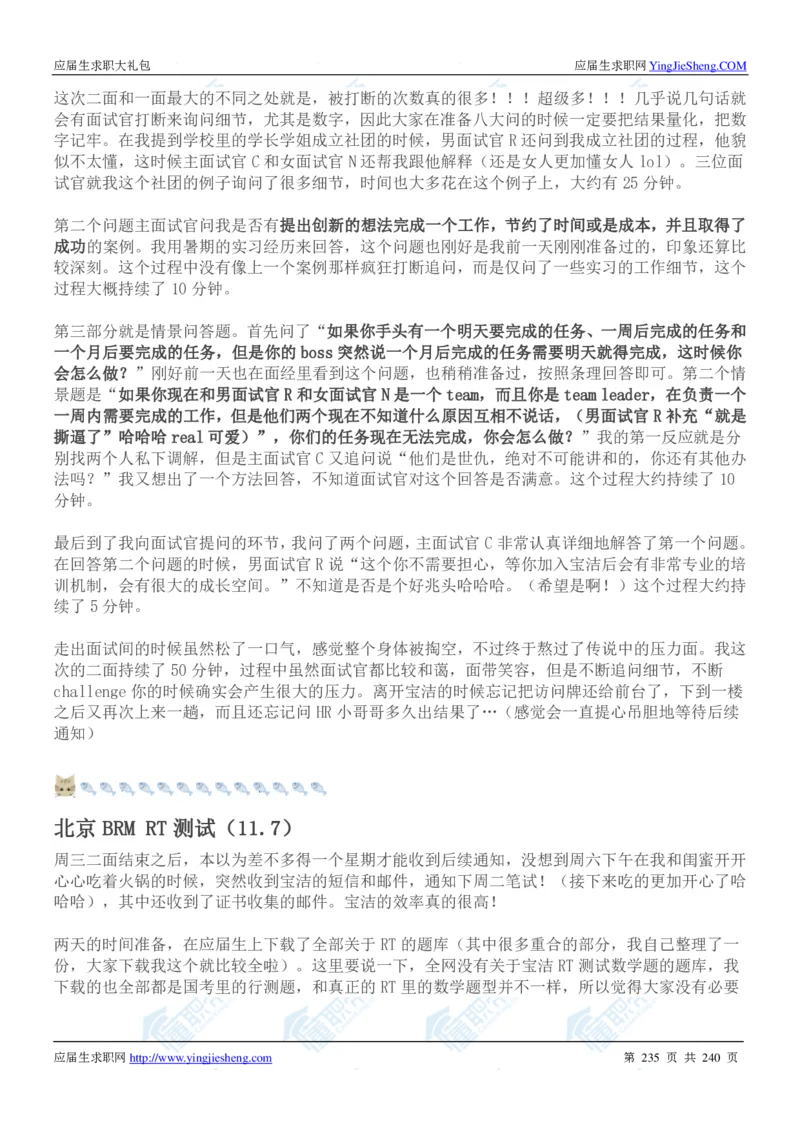 应届生求职大礼包　　应届生求职网 YingJieSheng.COM

这次二面和一面最大的不同之处就是，被打断的次数真的很多！！！超级多！！！几乎说几句话就会有面试官打断来询问细节，尤其是数字，因此大家在准备八大问的时候一定要把结果量化，把数字记牢。在我提到学校里的学长学姐成立社团的时候，男面试官 R 还问到我成立社团的过程，他貌似不太懂，这时候主面试官 C 和女面试官 N 还帮我跟他解释（还是女人更加懂女人 lol）。三位面试官就我这个社团的例子询问了很多细节，时间也大多花在这个例子上，大约有 25 分钟。

第二个问题主面试官问我是否有提出创新的想法完成一个工作，节约了时间或是成本，并且取得了成功的案例。我用暑期的实习经历来回答，这个问题也刚好是我前一天刚刚准备过的，印象还算比较深刻。这个过程中没有像上一个案例那样疯狂打断追问，而是仅问了一些实习的工作细节，这个过程大概持续了 10 分钟。

第三部分就是情景问答题。首先问了“如果你手头有一个明天要完成的任务、一周后完成的任务和一个月后要完成的任务，但是你的 boss 突然说一个月后完成的任务需要明天就得完成，这时候你会怎么做？”刚好前一天也在面经里看到这个问题，也稍稍准备过，按照条理回答即可。第二个情景题是“如果你现在和男面试官 R 和女面试官 N 是一个 team，而且你是 team leader，在负责一个一周内需要完成的工作，但是他们两个现在不知道什么原因互相不说话，（男面试官 R 补充“就是撕逼了”哈哈哈 real 可爱）”，你们的任务现在无法完成，你会怎么做？”我的第一反应就是分别找两个人私下调解，但是主面试官 C 又追问说“他们是世仇，绝对不可能讲和的，你还有其他办法吗？”我又想出了一个方法回答，不知道面试官对这个回答是否满意。这个过程大约持续了 10 分钟。

最后到了我向面试官提问的环节，我问了两个问题，主面试官 C 非常认真详细地解答了第一个问题。在回答第二个问题的时候，男面试官 R 说“这个你不需要担心，等你加入宝洁后会有非常专业的培训机制，会有很大的成长空间。”不知道是否是个好兆头哈哈哈。（希望是啊！）这个过程大约持续了 5 分钟。

走出面试间的时候虽然松了一口气，感觉整个身体被掏空，不过终于熬过了传说中的压力面。我这次的二面持续了 50 分钟，过程中虽然面试官都比较和蔼，面带笑容，但是不断追问细节，不断 challenge 你的时候确实会产生很大的压力。离开宝洁的时候忘记把访问牌还给前台了，下到一楼之后又再次上来一趟，而且还忘记问 HR 小哥哥多久出结果了…（感觉会一直提心吊胆地等待后续通知）

北京 BRM RT 测试（11.7）

周三二面结束之后，本以为差不多得一个星期才能收到后续通知，没想到周六下午在我和闺蜜开开心心吃着火锅的时候，突然收到宝洁的短信和邮件，通知下周二笔试！（接下来吃的更加开心了哈哈哈），其中还收到了证书收集的邮件。宝洁的效率真的很高！

两天的时间准备，在应届生上下载了全部关于 RT 的题库（其中很多重合的部分，我自己整理了一份，大家下载我这个就比较全啦）。这里要说一下，全网没有关于宝洁 RT 测试数学题的题库，我下载的也全部都是国考里的行测题，和真正的 RT 里的数学题型并不一样，所以觉得大家没有必要

应届生求职网 http://www.yingjiesheng.com　　第 235 页 共 240 页